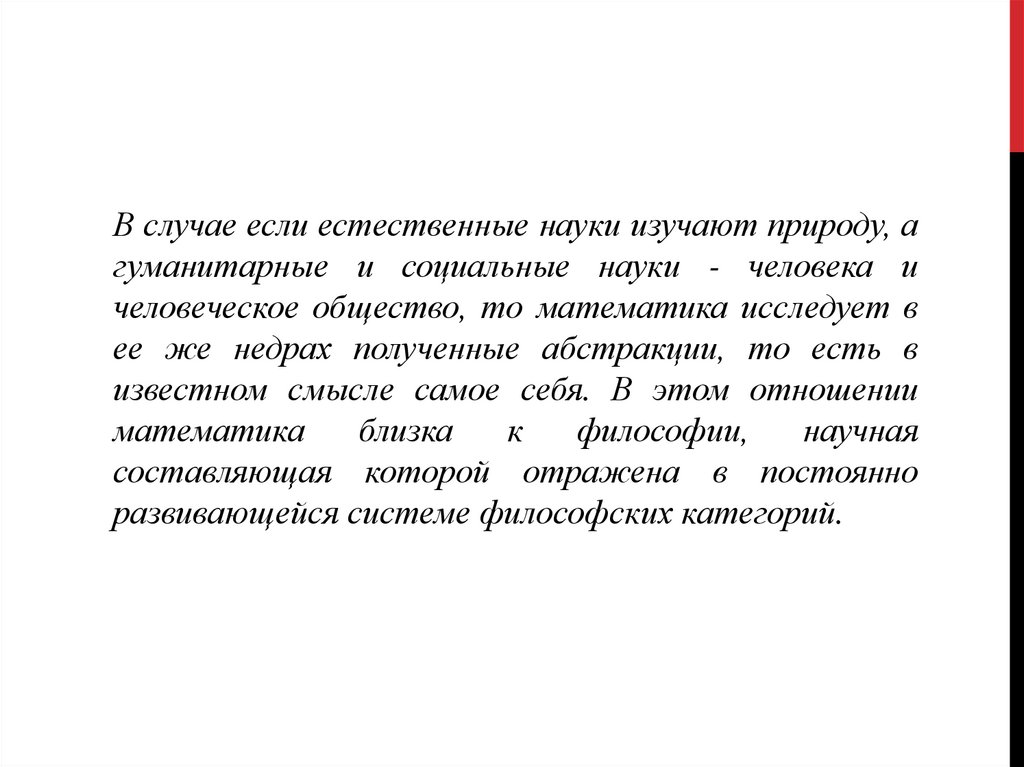 В случае если естественные науки изучают природу, а гуманитарные и социальные науки - человека и человеческое общество, то математика исследует в ее же недрах полученные абстракции, то есть в известном смысле самое себя. В этом отношении математика близка к философии, научная составляющая которой отражена в постоянно развивающейся системе философских категорий.